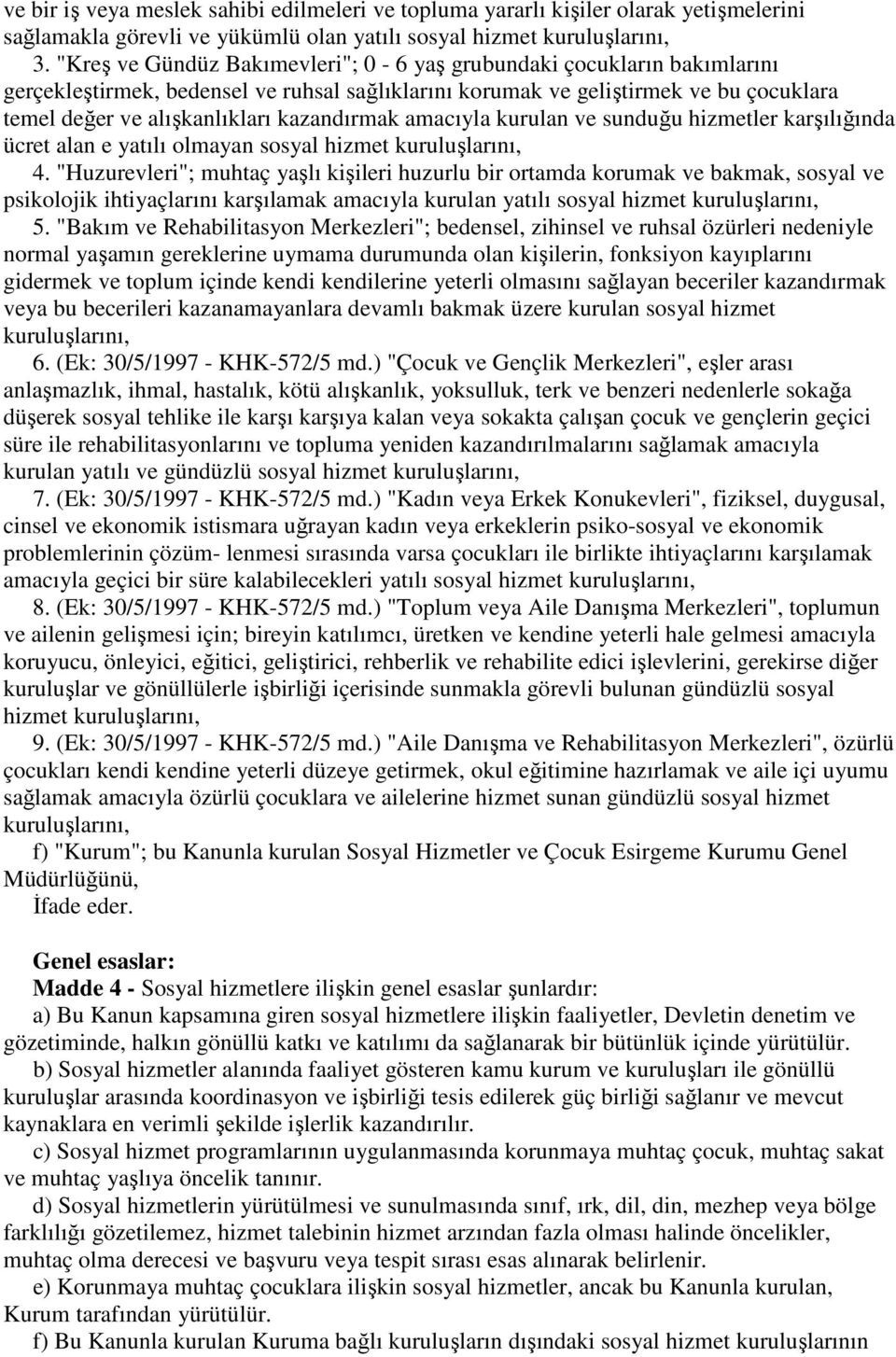 ve bir iş veya meslek sahibi edilmeleri ve topluma yararlı kişiler olarak yetişmelerini sağlamakla görevli ve yükümlü olan yatılı sosyal hizmet kuruluşlarını,

3. "Kreş ve Gündüz Bakımevleri"; 0 - 6 yaş grubundaki çocukların bakımlarını gerçekleştirmek, bedensel ve ruhsal sağlıklarını korumak ve geliştirmek ve bu çocuklara temel değer ve alışkanlıkları kazandırmak amacıyla kurulan ve sunduğu hizmetler karşılığında ücret alan e yatılı olmayan sosyal hizmet kuruluşlarını,

4. "Huzurevleri"; muhtaç yaşlı kişileri huzurlu bir ortamda korumak ve bakmak, sosyal ve psikolojik ihtiyaçlarını karşılamak amacıyla kurulan yatılı sosyal hizmet kuruluşlarını,

5. "Bakım ve Rehabilitasyon Merkezleri"; bedensel, zihinsel ve ruhsal özürleri nedeniyle normal yaşamın gereklerine uymama durumunda olan kişilerin, fonksiyon kayıplarını gidermek ve toplum içinde kendi kendilerine yeterli olmasını sağlayan beceriler kazandırmak veya bu becerileri kazanamayanlara devamlı bakmak üzere kurulan sosyal hizmet kuruluşlarını,

6. (Ek: 30/5/1997 - KHK-572/5 md.) "Çocuk ve Gençlik Merkezleri", eşler arası anlaşmazlık, ihmal, hastalık, kötü alışkanlık, yoksulluk, terk ve benzeri nedenlerle sokağa düşerek sosyal tehlike ile karşı karşıya kalan veya sokakta çalışan çocuk ve gençlerin geçici süre ile rehabilitasyonlarını ve topluma yeniden kazandırılmalarını sağlamak amacıyla kurulan yatılı ve gündüzlü sosyal hizmet kuruluşlarını,

7. (Ek: 30/5/1997 - KHK-572/5 md.) "Kadın veya Erkek Konukevleri", fiziksel, duygusal, cinsel ve ekonomik istismara uğrayan kadın veya erkeklerin psiko-sosyal ve ekonomik problemlerinin çözüm- lenmesi sırasında varsa çocukları ile birlikte ihtiyaçlarını karşılamak amacıyla geçici bir süre kalabilecekleri yatılı sosyal hizmet kuruluşlarını,

8. (Ek: 30/5/1997 - KHK-572/5 md.) "Toplum veya Aile Danışma Merkezleri", toplumun ve ailenin gelişmesi için; bireyin katılımcı, üretken ve kendine yeterli hale gelmesi amacıyla koruyucu, önleyici, eğitici, geliştirici, rehberlik ve rehabilite edici işlevlerini, gerekirse diğer kuruluşlar ve gönüllülerle işbirliği içerisinde sunmakla görevli bulunan gündüzlü sosyal hizmet kuruluşlarını,

9. (Ek: 30/5/1997 - KHK-572/5 md.) "Aile Danışma ve Rehabilitasyon Merkezleri", özürlü çocukları kendi kendine yeterli düzeye getirmek, okul eğitimine hazırlamak ve aile içi uyumu sağlamak amacıyla özürlü çocuklara ve ailelerine hizmet sunan gündüzlü sosyal hizmet kuruluşlarını,

f) "Kurum"; bu Kanunla kurulan Sosyal Hizmetler ve Çocuk Esirgeme Kurumu Genel Müdürlüğünü,

İfade eder.

Genel esaslar:
Madde 4 - Sosyal hizmetlere ilişkin genel esaslar şunlardır:

a) Bu Kanun kapsamına giren sosyal hizmetlere ilişkin faaliyetler, Devletin denetim ve gözetiminde, halkın gönüllü katkı ve katılımı da sağlanarak bir bütünlük içinde yürütülür.

b) Sosyal hizmetler alanında faaliyet gösteren kamu kurum ve kuruluşları ile gönüllü kuruluşlar arasında koordinasyon ve işbirliği tesis edilerek güç birliği sağlanır ve mevcut kaynaklara en verimli şekilde işlerlik kazandırılır.

c) Sosyal hizmet programlarının uygulanmasında korunmaya muhtaç çocuk, muhtaç sakat ve muhtaç yaşlıya öncelik tanınır.

d) Sosyal hizmetlerin yürütülmesi ve sunulmasında sınıf, ırk, dil, din, mezhep veya bölge farklılığı gözetilemez, hizmet talebinin hizmet arzından fazla olması halinde öncelikler, muhtaç olma derecesi ve başvuru veya tespit sırası esas alınarak belirlenir.

e) Korunmaya muhtaç çocuklara ilişkin sosyal hizmetler, ancak bu Kanunla kurulan, Kurum tarafından yürütülür.

f) Bu Kanunla kurulan Kuruma bağlı kuruluşların dışındaki sosyal hizmet kuruluşlarının